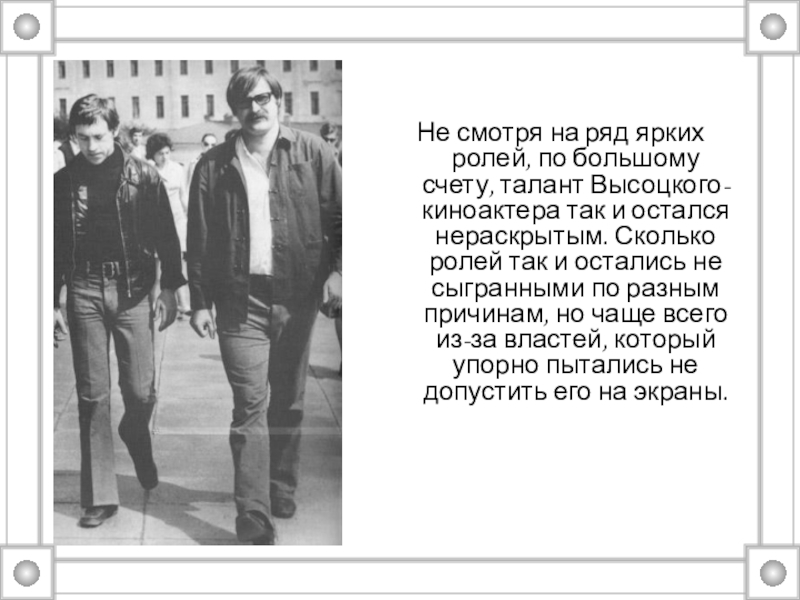 Не смотря на ряд ярких ролей, по большому счету, талант Высоцкого-киноактера так и остался нераскрытым. Сколько ролей так и остались не сыгранными по разным причинам, но чаще всего из-за властей, который упорно пытались не допустить его на экраны.